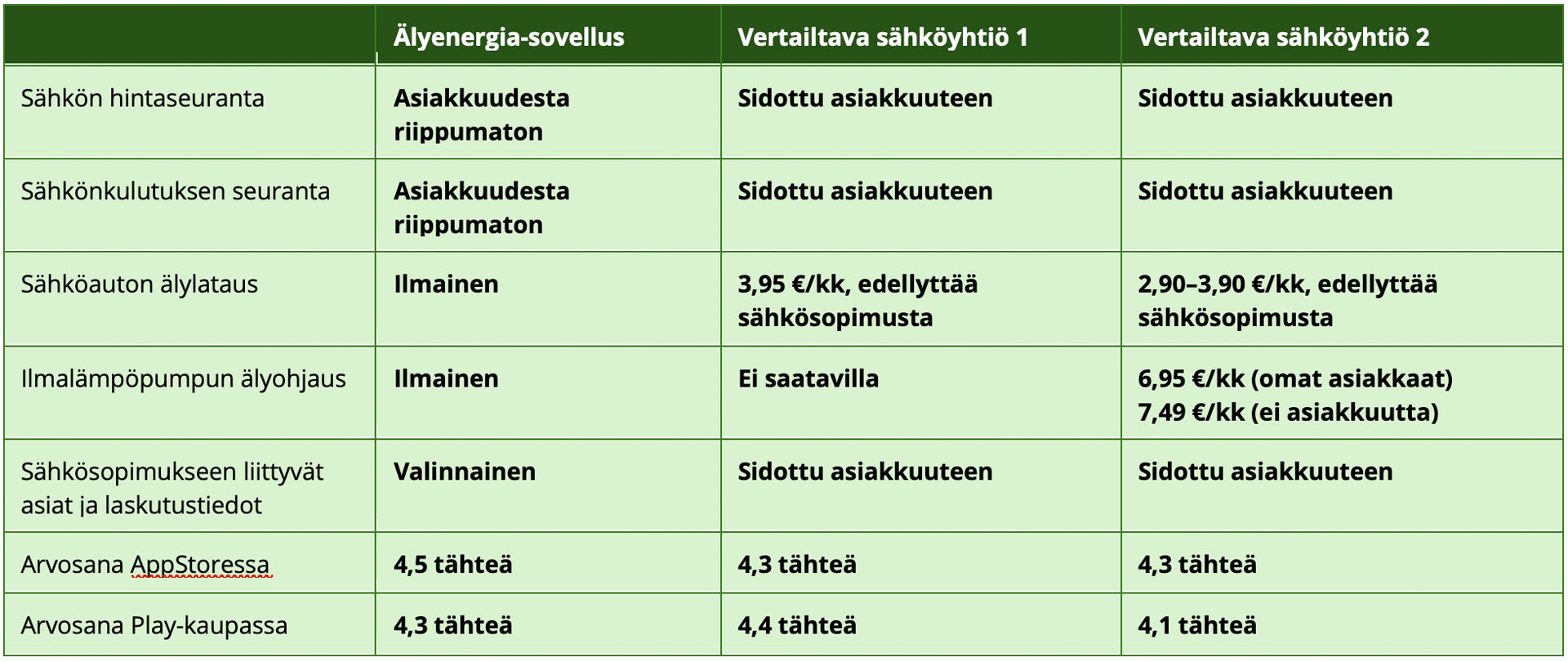 | | Älyenergia-sovellus | Vertailtava sähköyhtiö 1 | Vertailtava sähköyhtiö 2 |
|---|---|---|---|
| Sähkön hintaseuranta | Asiakkuudesta riippumaton | Sidottu asiakkuuteen | Sidottu asiakkuuteen |
| Sähkönkulutuksen seuranta | Asiakkuudesta riippumaton | Sidottu asiakkuuteen | Sidottu asiakkuuteen |
| Sähköauton älylataus | Ilmainen | 3,95 €/kk, edellyttää sähkösopimusta | 2,90–3,90 €/kk, edellyttää sähkösopimusta |
| Ilmalämpöpumpun älyohjaus | Ilmainen | Ei saatavilla | 6,95 €/kk (omat asiakkaat) 7,49 €/kk (ei asiakkuutta) |
| Sähkösopimukseen liittyvät asiat ja laskutustiedot | Valinnainen | Sidottu asiakkuuteen | Sidottu asiakkuuteen |
| Arvosana AppStoressa | 4,5 tähteä | 4,3 tähteä | 4,3 tähteä |
| Arvosana Play-kaupassa | 4,3 tähteä | 4,4 tähteä | 4,1 tähteä |